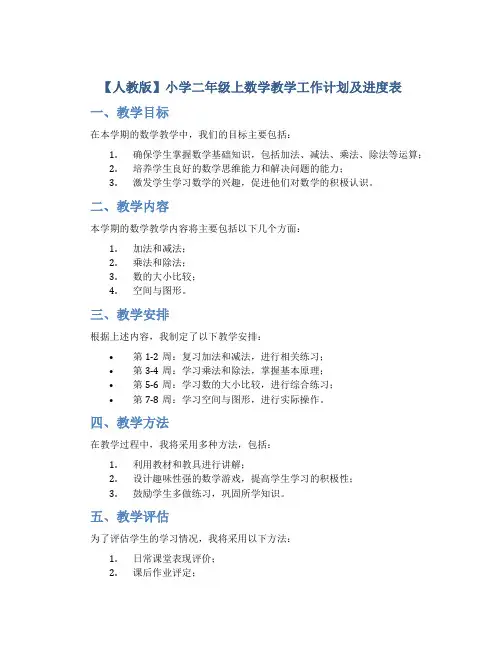 【人教版】小学二年级上数学教学工作计划及进度表

一、教学目标

在本学期的数学教学中，我们的目标主要包括：

1. 确保学生掌握数学基础知识，包括加法、减法、乘法、除法等运算；
2. 培养学生良好的数学思维能力和解决问题的能力；
3. 激发学生学习数学的兴趣，促进他们对数学的积极认识。

二、教学内容

本学期的数学教学内容将主要包括以下几个方面：

1. 加法和减法；
2. 乘法和除法；
3. 数的大小比较；
4. 空间与图形。

三、教学安排

根据上述内容，我制定了以下教学安排：

• 第 1-2 周：复习加法和减法，进行相关练习；
• 第 3-4 周：学习乘法和除法，掌握基本原理；
• 第 5-6 周：学习数的大小比较，进行综合练习；
• 第 7-8 周：学习空间与图形，进行实际操作。

四、教学方法

在教学过程中，我将采用多种方法，包括：

1. 利用教材和教具进行讲解；
2. 设计趣味性强的数学游戏，提高学生学习的积极性；
3. 鼓励学生多做练习，巩固所学知识。

五、教学评估

为了评估学生的学习情况，我将采用以下方法：

1. 日常课堂表现评价；
2. 课后作业评定；